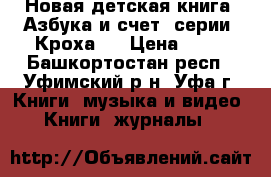 Новая детская книга Азбука и счет серии Кроха Цена Башкортостан респ Уфимский р н Уфа г Книги музыка и видео Книги журналы

http://Объявлений.сайт